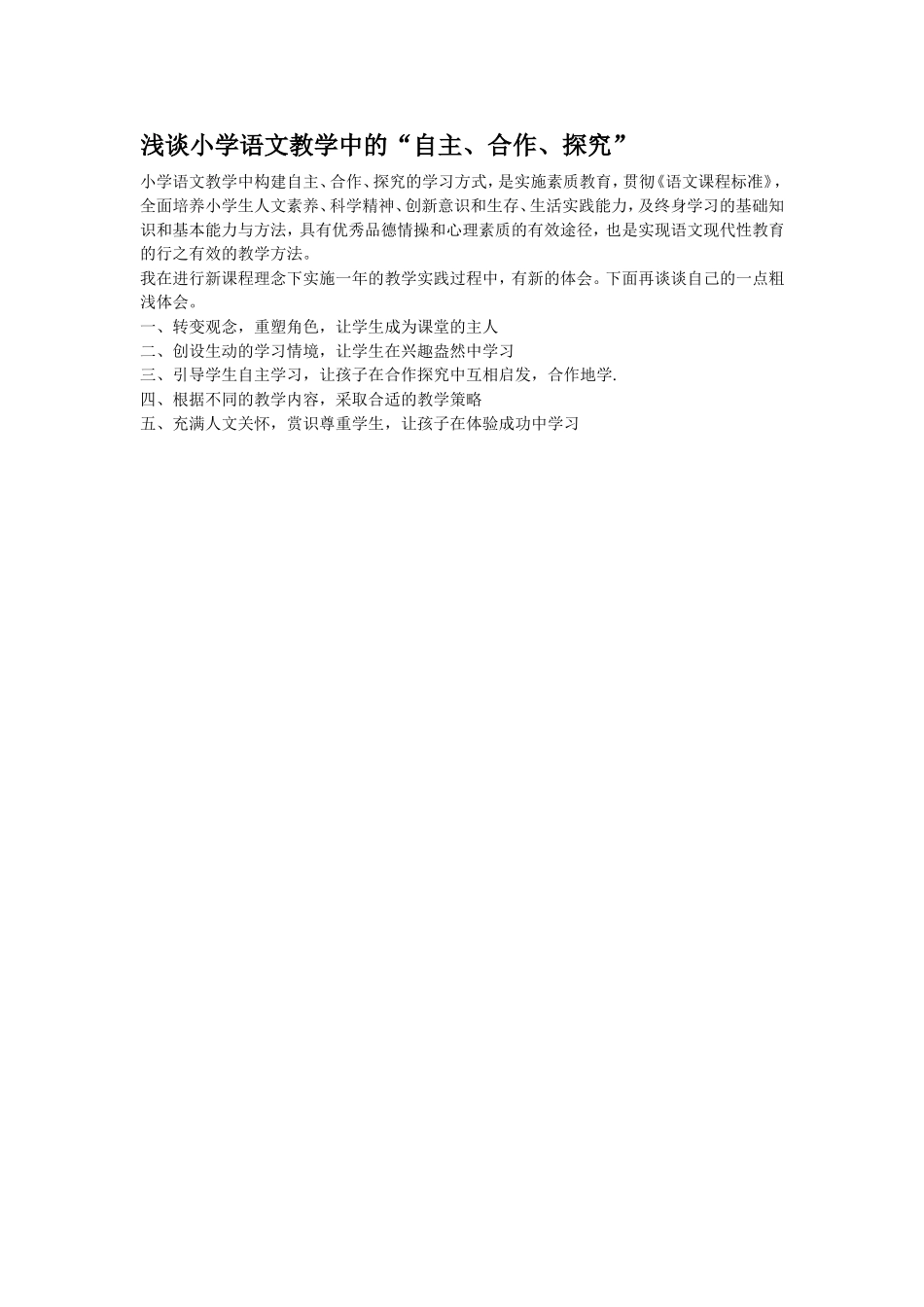 浅谈小学语文教学中的“自主、合作、探究”

小学语文教学中构建自主、合作、探究的学习方式，是实施素质教育，贯彻《语文课程标准》，全面培养小学生人文素养、科学精神、创新意识和生存、生活实践能力，及终身学习的基础知识和基本能力与方法，具有优秀品德情操和心理素质的有效途径，也是实现语文现代性教育的行之有效的教学方法。

我在进行新课程理念下实施一年的教学实践过程中，有新的体会。下面再谈谈自己的一点粗浅体会。

一、转变观念，重塑角色，让学生成为课堂的主人

二、创设生动的学习情境，让学生在兴趣盎然中学习

三、引导学生自主学习，让孩子在合作探究中互相启发，合作地学.

四、根据不同的教学内容，采取合适的教学策略

五、充满人文关怀，赏识尊重学生，让孩子在体验成功中学习